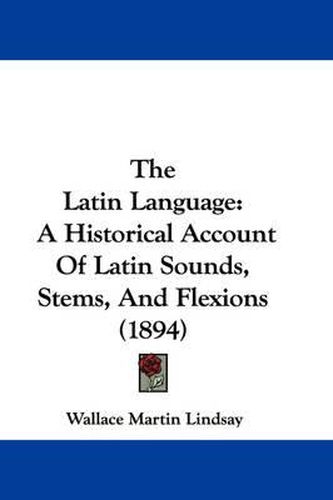 The
Latin Language:
A Historical Account
Of Latin Sounds,
Stems, And Flexions
(1894)

Wallace Martin Lindsay